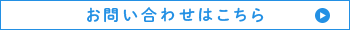 お問い合わせはこちら